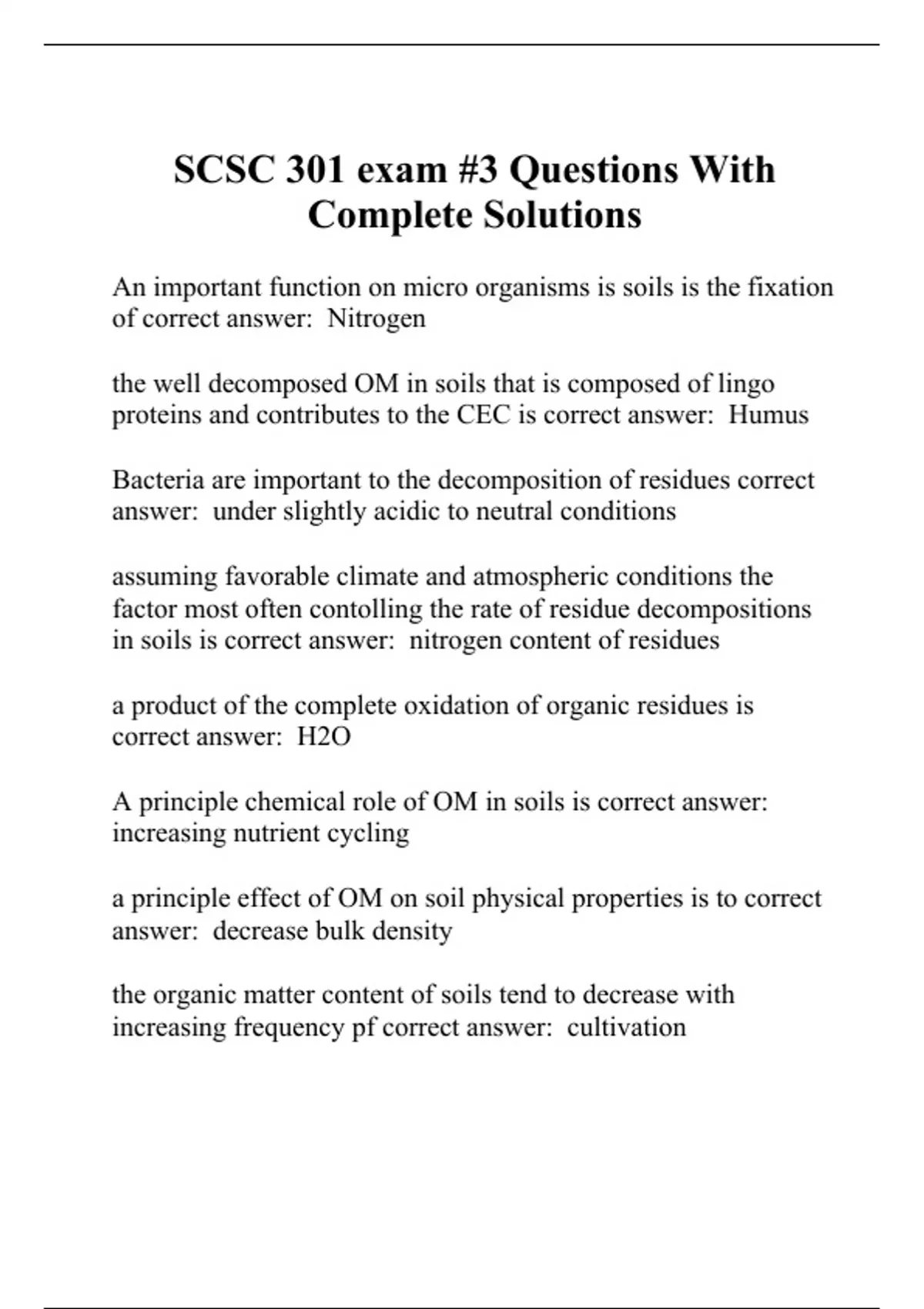 SCSC 301 exam #3 Questions With Complete Solutions

An important function on micro organisms is soils is the fixation of correct answer:  Nitrogen

the well decomposed OM in soils that is composed of lingo proteins and contributes to the CEC is correct answer:  Humus

Bacteria are important to the decomposition of residues correct answer:  under slightly acidic to neutral conditions

assuming favorable climate and atmospheric conditions the factor most often contolling the rate of residue decompositions in soils is correct answer:  nitrogen content of residues

a product of the complete oxidation of organic residues is correct answer:  H2O

A principle chemical role of OM in soils is correct answer:  increasing nutrient cycling

a principle effect of OM on soil physical properties is to correct answer:  decrease bulk density

the organic matter content of soils tend to decrease with increasing frequency pf correct answer:  cultivation